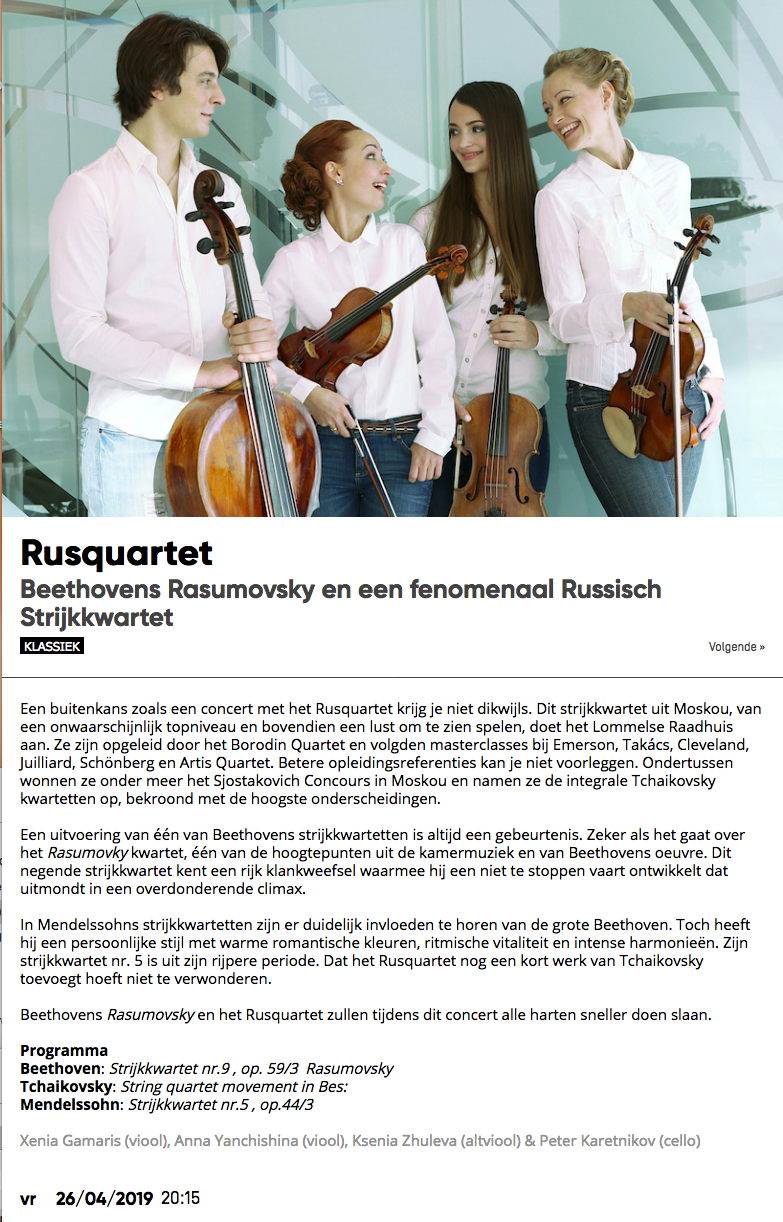 Rusquartet
Beethovens Rasumovsky en een fenomenaal Russisch Strijkkwartet

KLASSIEK

Volgende »

Een buitenkans zoals een concert met het Rusquartet krijg je niet dikwijls. Dit strijkkwartet uit Moskou, van een onwaarschijnlijk topniveau en bovendien een lust om te zien spelen, doet het Lommelse Raadhuis aan. Ze zijn opgeleid door het Borodin Quartet en volgden masterclasses bij Emerson, Takács, Cleveland, Juilliard, Schönberg en Artis Quartet. Betere opleidingsreferenties kan je niet voorleggen. Ondertussen wonnen ze onder meer het Sjostakovich Concours in Moskou en namen ze de integrale Tchaikovsky kwartetten op, bekroond met de hoogste onderscheidingen.

Een uitvoering van één van Beethovens strijkkwartetten is altijd een gebeurtenis. Zeker als het gaat over het Rasumovky kwartet, één van de hoogtepunten uit de kamermuziek en van Beethovens oeuvre. Dit negende strijkkwartet kent een rijk klankweefsel waarmee hij een niet te stoppen vaart ontwikkelt dat uitmondt in een overdonderende climax.

In Mendelssohns strijkkwartetten zijn er duidelijk invloeden te horen van de grote Beethoven. Toch heeft hij een persoonlijke stijl met warme romantische kleuren, ritmische vitaliteit en intense harmonieën. Zijn strijkkwartet nr. 5 is uit zijn rijpere periode. Dat het Rusquartet nog een kort werk van Tchaikovsky toevoegt hoeft niet te verwonderen.

Beethovens Rasumovsky en het Rusquartet zullen tijdens dit concert alle harten sneller doen slaan.

Programma
Beethoven: Strijkkwartet nr.9 , op. 59/3 Rasumovsky
Tchaikovsky: String quartet movement in Bes:
Mendelssohn: Strijkkwartet nr.5 , op.44/3

Xenia Gamaris (viool), Anna Yanchishina (viool), Ksenia Zhuleva (altviool) & Peter Karetnikov (cello)

vr 26/04/2019 20:15